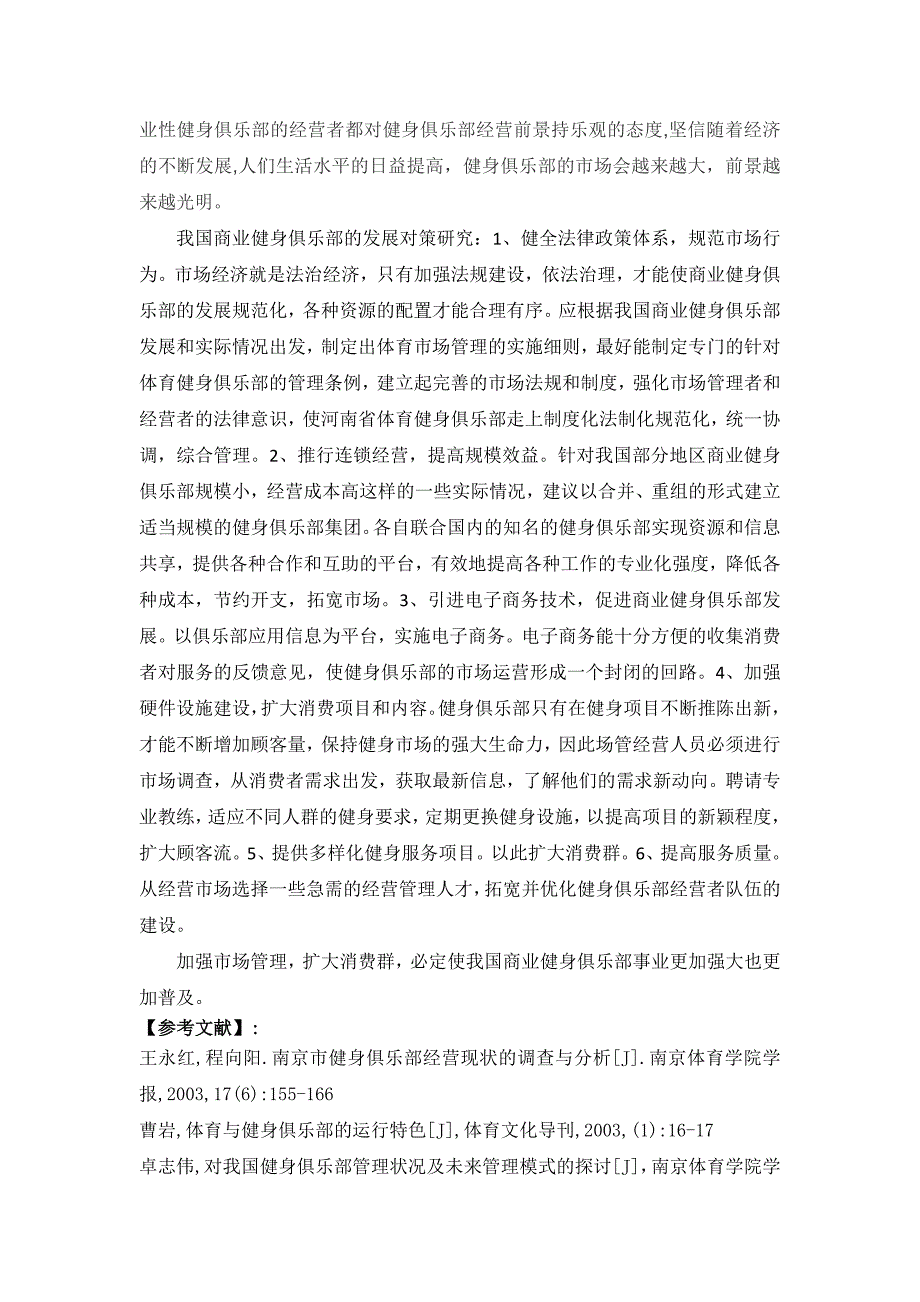 业性健身俱乐部的经营者都对健身俱乐部经营前景持乐观的态度,坚信随着经济的不断发展,人们生活水平的日益提高，健身俱乐部的市场会越来越大，前景越来越光明。

我国商业健身俱乐部的发展对策研究：1、健全法律政策体系，规范市场行为。市场经济就是法治经济，只有加强法规建设，依法治理，才能使商业健身俱乐部的发展规范化，各种资源的配置才能合理有序。应根据我国商业健身俱乐部发展和实际情况出发，制定出体育市场管理的实施细则，最好能制定专门的针对体育健身俱乐部的管理条例，建立起完善的市场法规和制度，强化市场管理者和经营者的法律意识，使河南省体育健身俱乐部走上制度化法制化规范化，统一协调，综合管理。2、推行连锁经营，提高规模效益。针对我国部分地区商业健身俱乐部规模小，经营成本高这样的一些实际情况，建议以合并、重组的形式建立适当规模的健身俱乐部集团。各自联合国内的知名的健身俱乐部实现资源和信息共享，提供各种合作和互助的平台，有效地提高各种工作的专业化强度，降低各种成本，节约开支，拓宽市场。3、引进电子商务技术，促进商业健身俱乐部发展。以俱乐部应用信息为平台，实施电子商务。电子商务能十分方便的收集消费者对服务的反馈意见，使健身俱乐部的市场运营形成一个封闭的回路。4、加强硬件设施建设，扩大消费项目和内容。健身俱乐部只有在健身项目不断推陈出新，才能不断增加顾客量，保持健身市场的强大生命力，因此场管经营人员必须进行市场调查，从消费者需求出发，获取最新信息，了解他们的需求新动向。聘请专业教练，适应不同人群的健身要求，定期更换健身设施，以提高项目的新颖程度，扩大顾客流。5、提供多样化健身服务项目。以此扩大消费群。6、提高服务质量。从经营市场选择一些急需的经营管理人才，拓宽并优化健身俱乐部经营者队伍的建设。

加强市场管理，扩大消费群，必定使我国商业健身俱乐部事业更加强大也更加普及。

【参考文献】：

王永红，程向阳.南京市健身俱乐部经营现状的调查与分析[J].南京体育学院学报，2003，17(6)：155-166

曹岩，体育与健身俱乐部的运行特色[J]，体育文化导刊，2003，(1)：16-17

卓志伟，对我国健身俱乐部管理状况及未来管理模式的探讨[J]，南京体育学院学